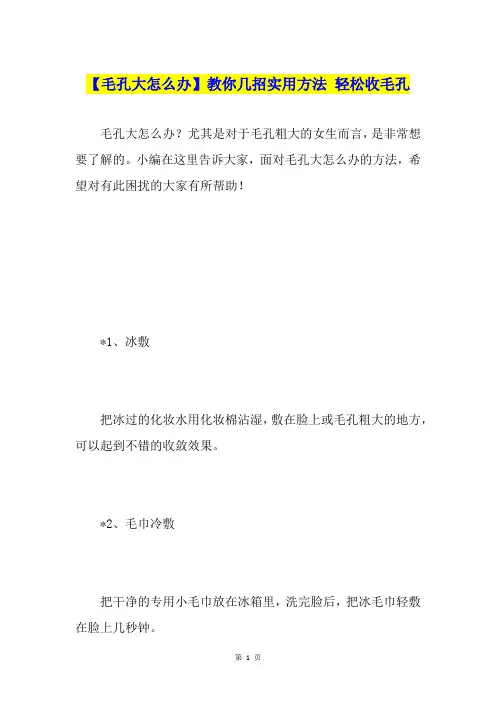 【毛孔大怎么办】教你几招实用方法 轻松收毛孔

毛孔大怎么办？尤其是对于毛孔粗大的女生而言，是非常想要了解的。小编在这里告诉大家，面对毛孔大怎么办的方法，希望对有此困扰的大家有所帮助！

*1、冰敷

把冰过的化妆水用化妆棉沾湿，敷在脸上或毛孔粗大的地方，可以起到不错的收敛效果。

*2、毛巾冷敷

把干净的专用小毛巾放在冰箱里，洗完脸后，把冰毛巾轻敷在脸上几秒钟。

第 1 页